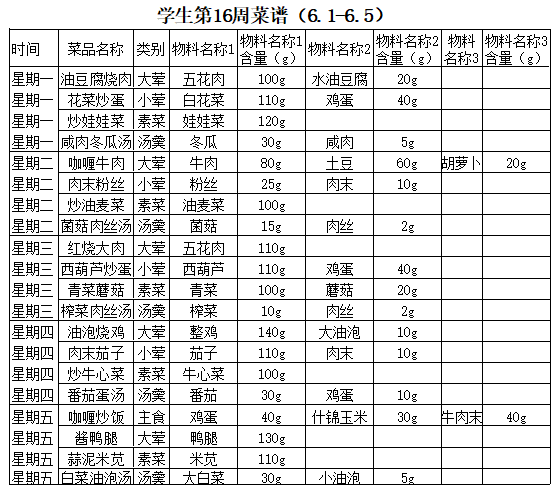 学生第16周菜谱（6.1-6.5）

| 时间 | 菜品名称 | 类别 | 物料名称1 | 物料名称1含量（g） | 物料名称2 | 物料名称2含量（g） | 物料名称3 | 物料名称3含量（g） |
|---|---|---|---|---|---|---|---|---|
| 星期一 | 油豆腐烧肉 | 大荤 | 五花肉 | 100g | 水油豆腐 | 20g | | |
| 星期一 | 花菜炒蛋 | 小荤 | 白花菜 | 110g | 鸡蛋 | 40g | | |
| 星期一 | 炒娃娃菜 | 素菜 | 娃娃菜 | 120g | | | | |
| 星期一 | 咸肉冬瓜汤 | 汤羹 | 冬瓜 | 30g | 咸肉 | 5g | | |
| 星期二 | 咖喱牛肉 | 大荤 | 牛肉 | 80g | 土豆 | 60g | 胡萝卜 | 20g |
| 星期二 | 肉末粉丝 | 小荤 | 粉丝 | 25g | 肉末 | 10g | | |
| 星期二 | 炒油麦菜 | 素菜 | 油麦菜 | 100g | | | | |
| 星期二 | 菌菇肉丝汤 | 汤羹 | 菌菇 | 15g | 肉丝 | 2g | | |
| 星期三 | 红烧大肉 | 大荤 | 五花肉 | 110g | | | | |
| 星期三 | 西葫芦炒蛋 | 小荤 | 西葫芦 | 110g | 鸡蛋 | 40g | | |
| 星期三 | 青菜蘑菇 | 素菜 | 青菜 | 100g | 蘑菇 | 20g | | |
| 星期三 | 榨菜肉丝汤 | 汤羹 | 榨菜 | 10g | 肉丝 | 2g | | |
| 星期四 | 油泡烧鸡 | 大荤 | 整鸡 | 140g | 大油泡 | 10g | | |
| 星期四 | 肉末茄子 | 小荤 | 茄子 | 110g | 肉末 | 10g | | |
| 星期四 | 炒牛心菜 | 素菜 | 牛心菜 | 100g | | | | |
| 星期四 | 番茄蛋汤 | 汤羹 | 番茄 | 30g | 鸡蛋 | 10g | | |
| 星期五 | 咖喱炒饭 | 主食 | 鸡蛋 | 40g | 什锦玉米 | 30g | 牛肉末 | 40g |
| 星期五 | 酱鸭腿 | 大荤 | 鸭腿 | 130g | | | | |
| 星期五 | 蒜泥米苋 | 素菜 | 米苋 | 110g | | | | |
| 星期五 | 白菜油泡汤 | 汤羹 | 大白菜 | 30g | 小油泡 | 5g | | |